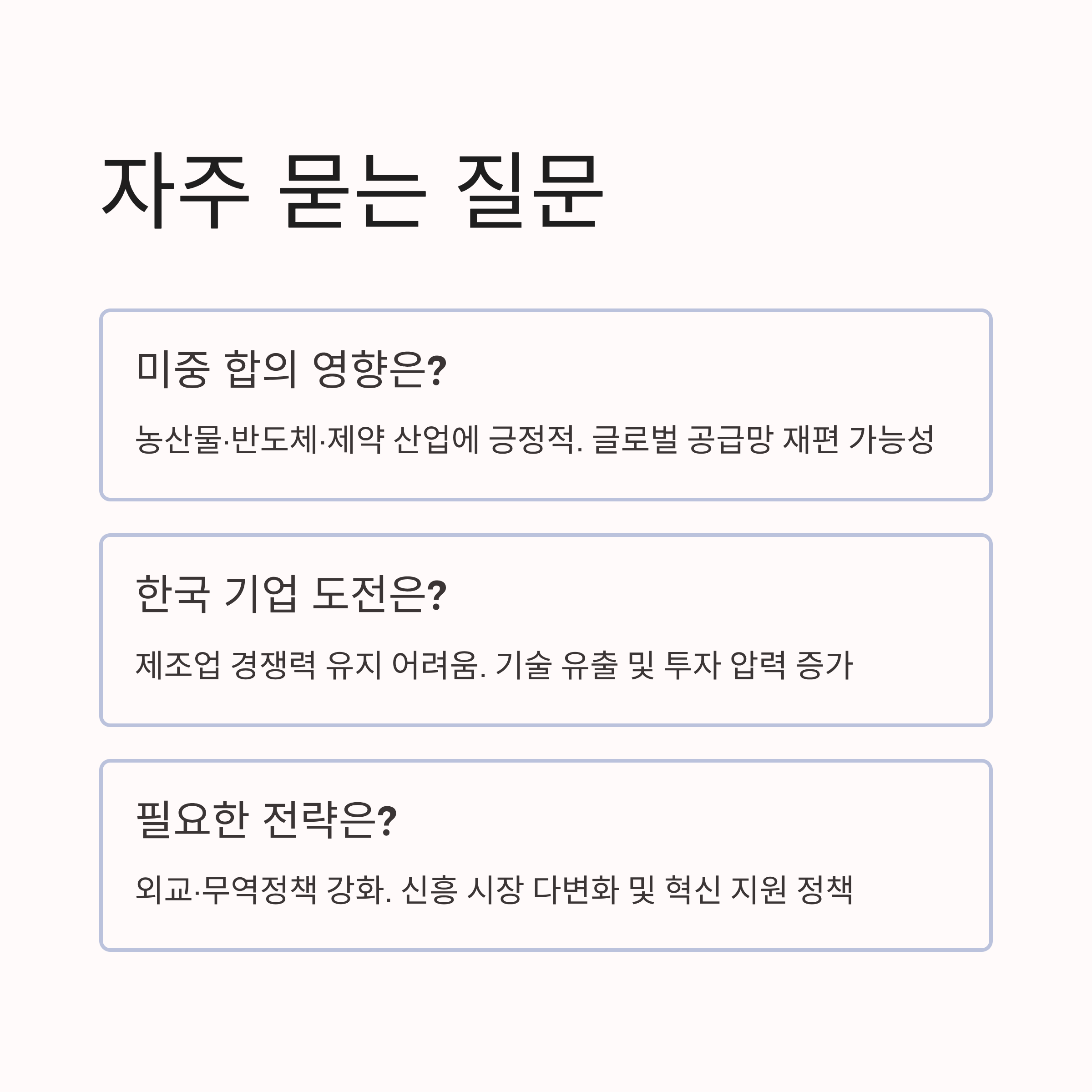 자주 묻는 질문

미중 합의 영향은?

농산물·반도체·제약 산업에 긍정적. 글로벌 공급망 재편 가능성

한국 기업 도전은?

제조업 경쟁력 유지 어려움. 기술 유출 및 투자 압력 증가

필요한 전략은?

외교·무역정책 강화. 신흥 시장 다변화 및 혁신 지원 정책